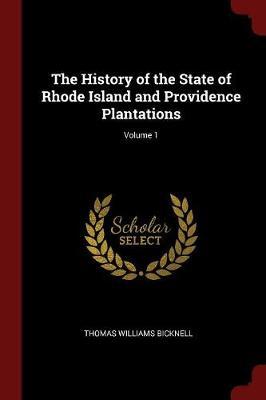 The History of the State of Rhode Island and Providence Plantations

Volume 1

Scholar
SELECT

THOMAS WILLIAMS BICKNELL